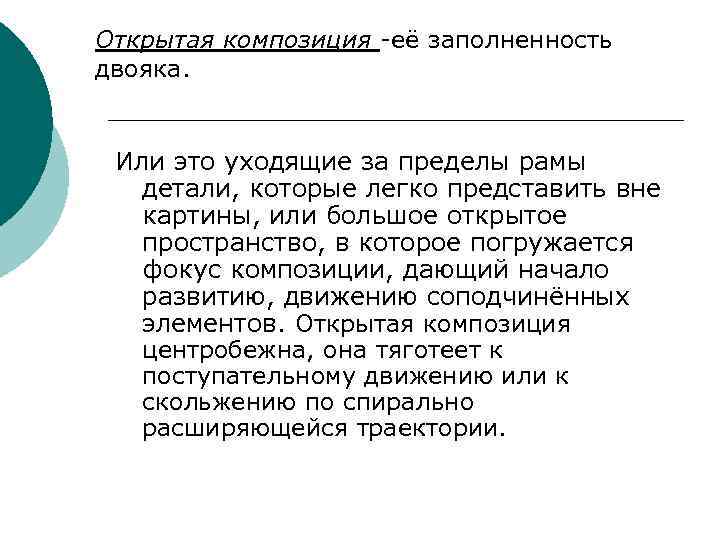 Открытая композиция -её заполненность двояка.

Или это уходящие за пределы рамы детали, которые легко представить вне картины, или большое открытое пространство, в которое погружается фокус композиции, дающий начало развитию, движению соподчинённых элементов. Открытая композиция центробежна, она тяготеет к поступательному движению или к скольжению по спирально расширяющейся траектории.